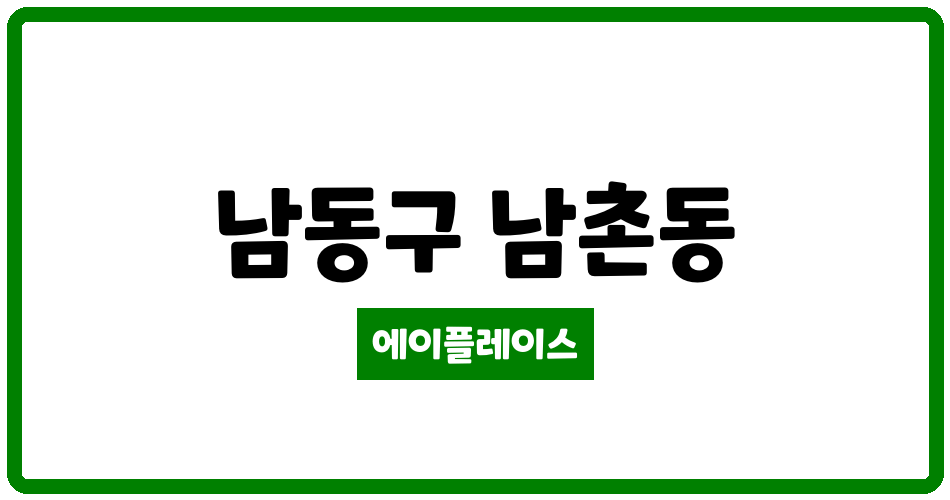 남동구 남촌동

에이플레이스